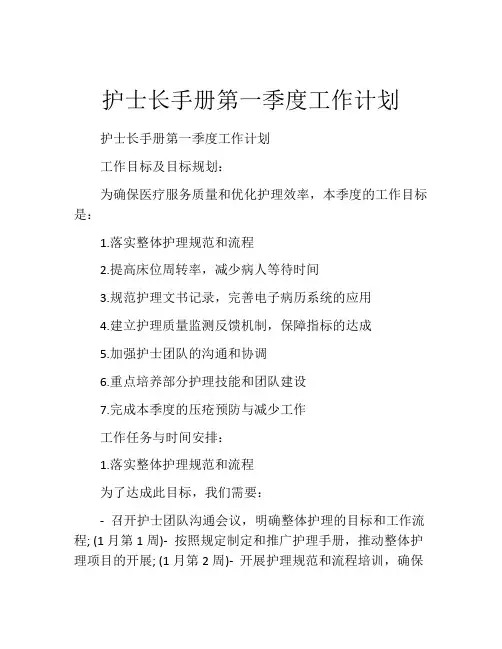 护士长手册第一季度工作计划

护士长手册第一季度工作计划

工作目标及目标规划：

为确保医疗服务质量和优化护理效率，本季度的工作目标是：

1.落实整体护理规范和流程

2.提高床位周转率，减少病人等待时间

3.规范护理文书记录，完善电子病历系统的应用

4.建立护理质量监测反馈机制，保障指标的达成

5.加强护士团队的沟通和协调

6.重点培养部分护理技能和团队建设

7.完成本季度的压疮预防与减少工作

工作任务与时间安排：

1.落实整体护理规范和流程

为了达成此目标，我们需要：

- 召开护士团队沟通会议，明确整体护理的目标和工作流程; (1 月第 1 周)- 按照规定制定和推广护理手册，推动整体护理项目的开展; (1 月第 2 周)- 开展护理规范和流程培训，确保